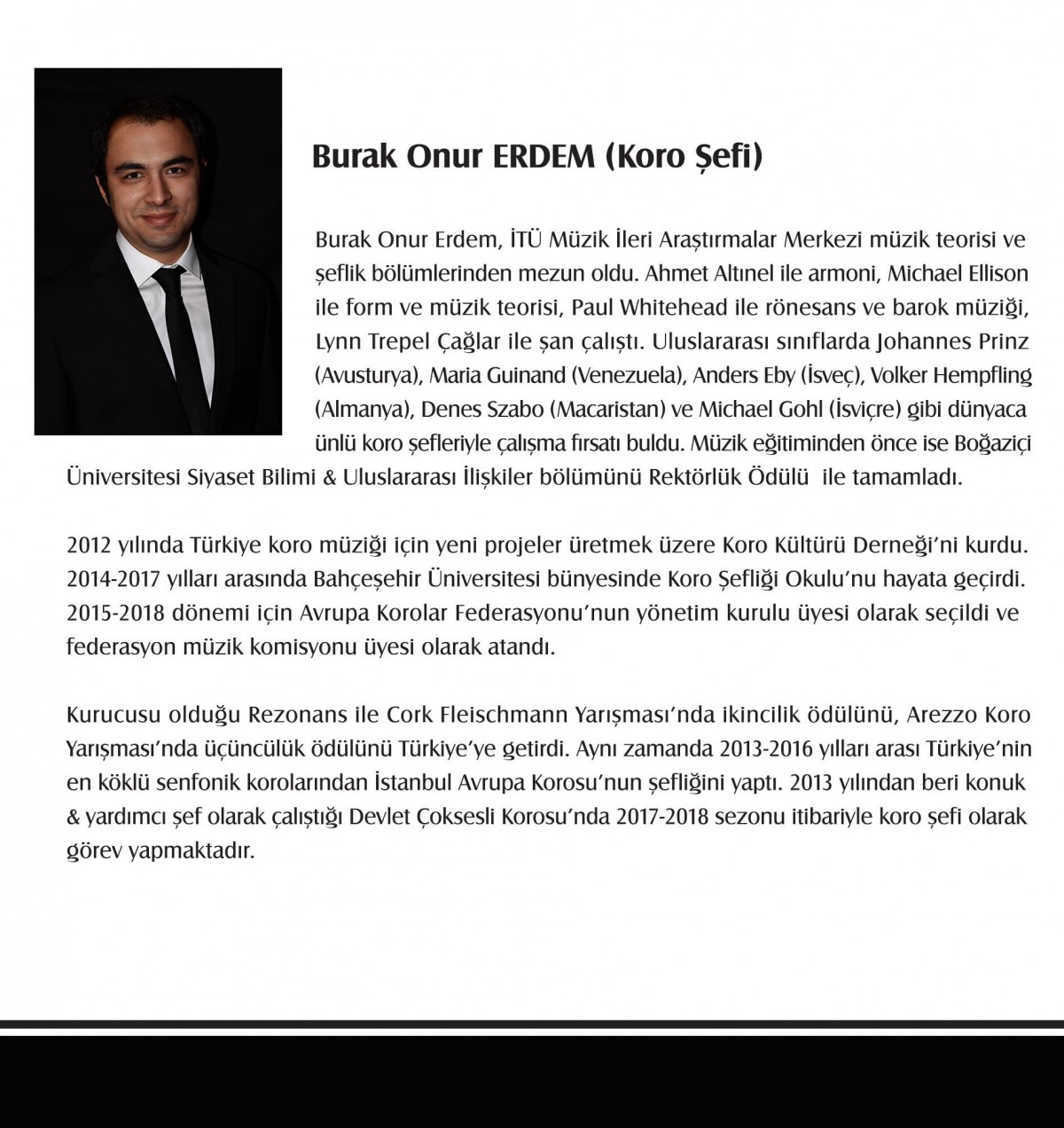 Burak Onur ERDEM (Koro Şefi)

Burak Onur Erdem, İTÜ Müzik İleri Araştırmalar Merkezi müzik teorisi ve şeflik bölümlerinden mezun oldu. Ahmet Altınel ile armoni, Michael Ellison ile form ve müzik teorisi, Paul Whitehead ile rönesans ve barok müziği, Lynn Trepel Çağlar ile şan çalıştı. Uluslararası sınıflarda Johannes Prinz (Avusturya), Maria Guinand (Venezuela), Anders Eby (İsveç), Volker Hempfling (Almanya), Denes Szabo (Macaristan) ve Michael Gohl (İsviçre) gibi dünyaca ünlü koro şefleriyle çalışma fırsatı buldu. Müzik eğitiminden önce ise Boğaziçi Üniversitesi Siyaset Bilimi & Uluslararası İlişkiler bölümünü Rektörlük Ödülü ile tamamladı.

2012 yılında Türkiye koro müziği için yeni projeler üretmek üzere Koro Kültürü Derneği'ni kurdu. 2014-2017 yılları arasında Bahçeşehir Üniversitesi bünyesinde Koro Şefliği Okulu'nu hayata geçirdi. 2015-2018 dönemi için Avrupa Korolar Federasyonu'nun yönetim kurulu üyesi olarak seçildi ve federasyon müzik komisyonu üyesi olarak atandı.

Kurucusu olduğu Rezonans ile Cork Fleischmann Yarışması'nda ikincilik ödülünü, Arezzo Koro Yarışması'nda üçüncülük ödülünü Türkiye'ye getirdi. Aynı zamanda 2013-2016 yılları arası Türkiye'nin en köklü senfonik korolarından İstanbul Avrupa Korosu'nun şefliğini yaptı. 2013 yılından beri konuk & yardımcı şef olarak çalıştığı Devlet Çoksesli Korosu'nda 2017-2018 sezonu itibariyle koro şefi olarak görev yapmaktadır.